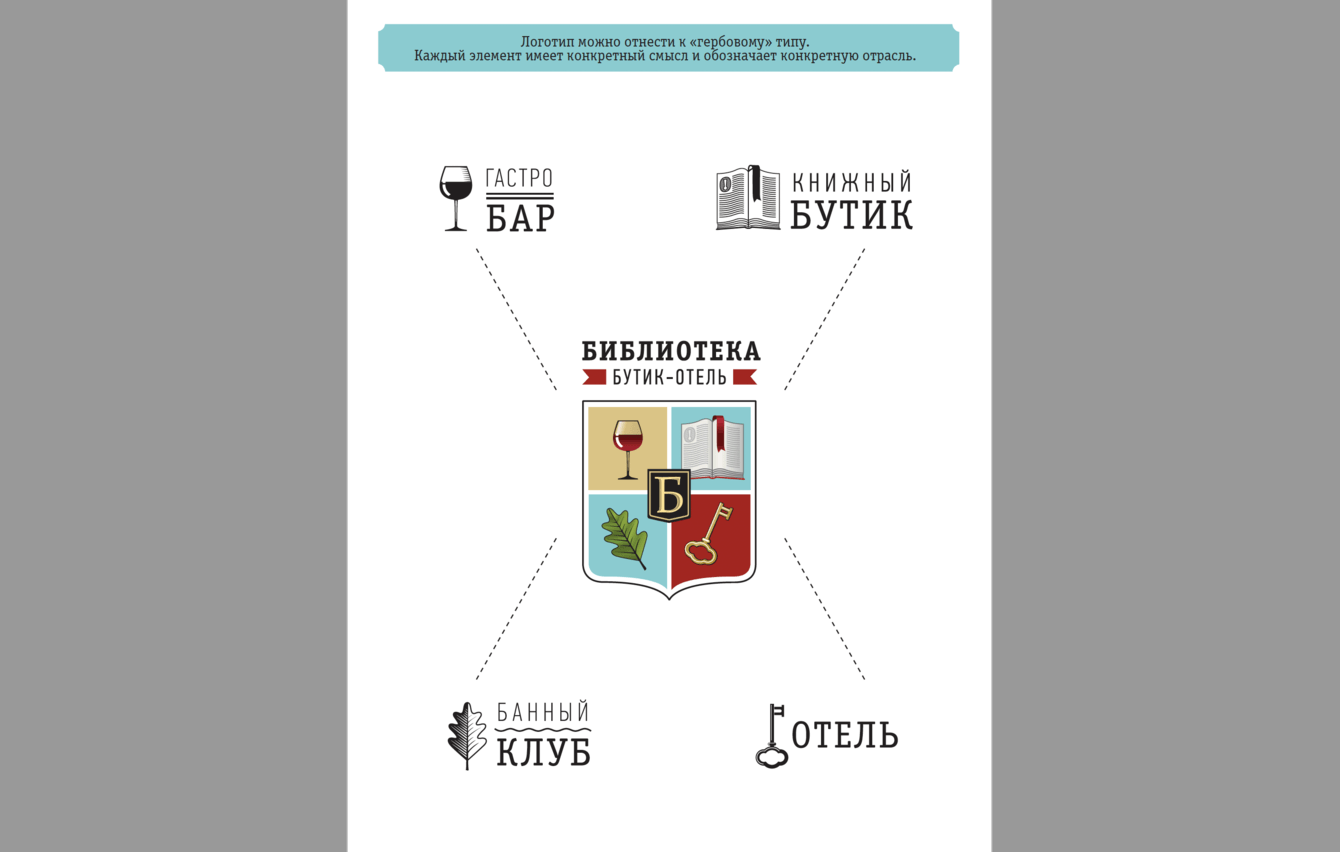 Логотип можно отнести к «гербовому» типу.
Каждый элемент имеет конкретный смысл и обозначает конкретную отрасль.

ГАСТРО
БАР

КНИЖНЫЙ
БУТИК

БИБЛИОТЕКА
БУТИК-ОТЕЛЬ

Б

БАННЫЙ
КЛУБ

ОТЕЛЬ